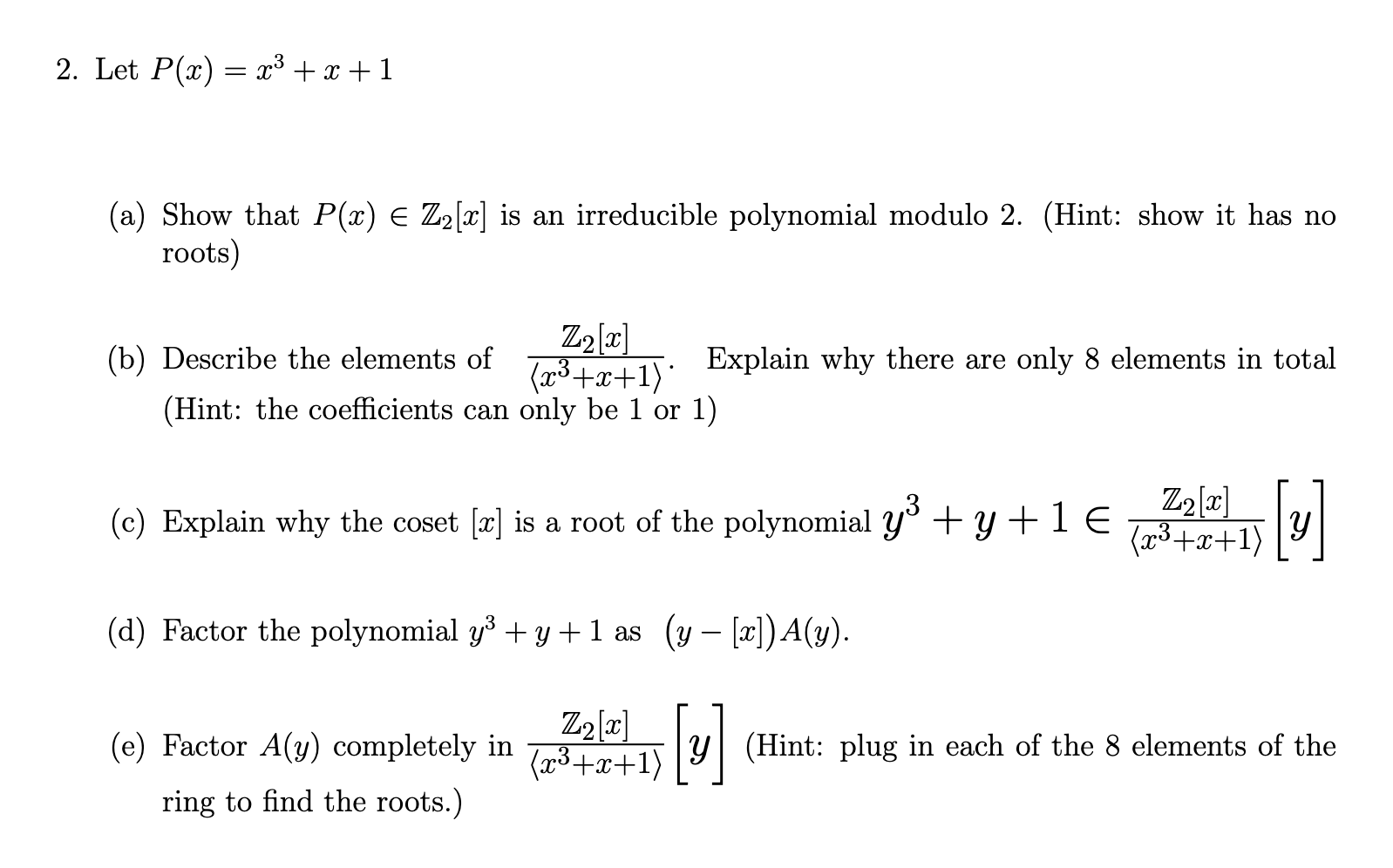 2. Let $P(x) = x^3 + x + 1$

(a) Show that $P(x) \in \mathbb{Z}_2[x]$ is an irreducible polynomial modulo 2. (Hint: show it has no roots)

(b) Describe the elements of $\frac{\mathbb{Z}_2[x]}{\langle x^3+x+1 \rangle}$. Explain why there are only 8 elements in total (Hint: the coefficients can only be 1 or 1)

(c) Explain why the coset $[x]$ is a root of the polynomial $y^3 + y + 1 \in \frac{\mathbb{Z}_2[x]}{\langle x^3+x+1 \rangle}\left[y\right]$

(d) Factor the polynomial $y^3 + y + 1$ as $(y - [x])A(y)$.

(e) Factor $A(y)$ completely in $\frac{\mathbb{Z}_2[x]}{\langle x^3+x+1 \rangle}\left[y\right]$ (Hint: plug in each of the 8 elements of the ring to find the roots.)